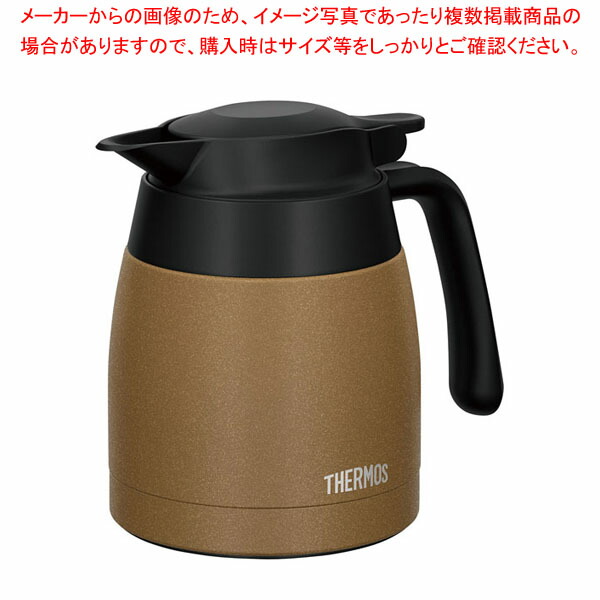 メーカーからの画像のため、イメージ写真であったり複数掲載商品の場合がありますので、購入時はサイズ等をしっかりとご確認ください。

THERMOS